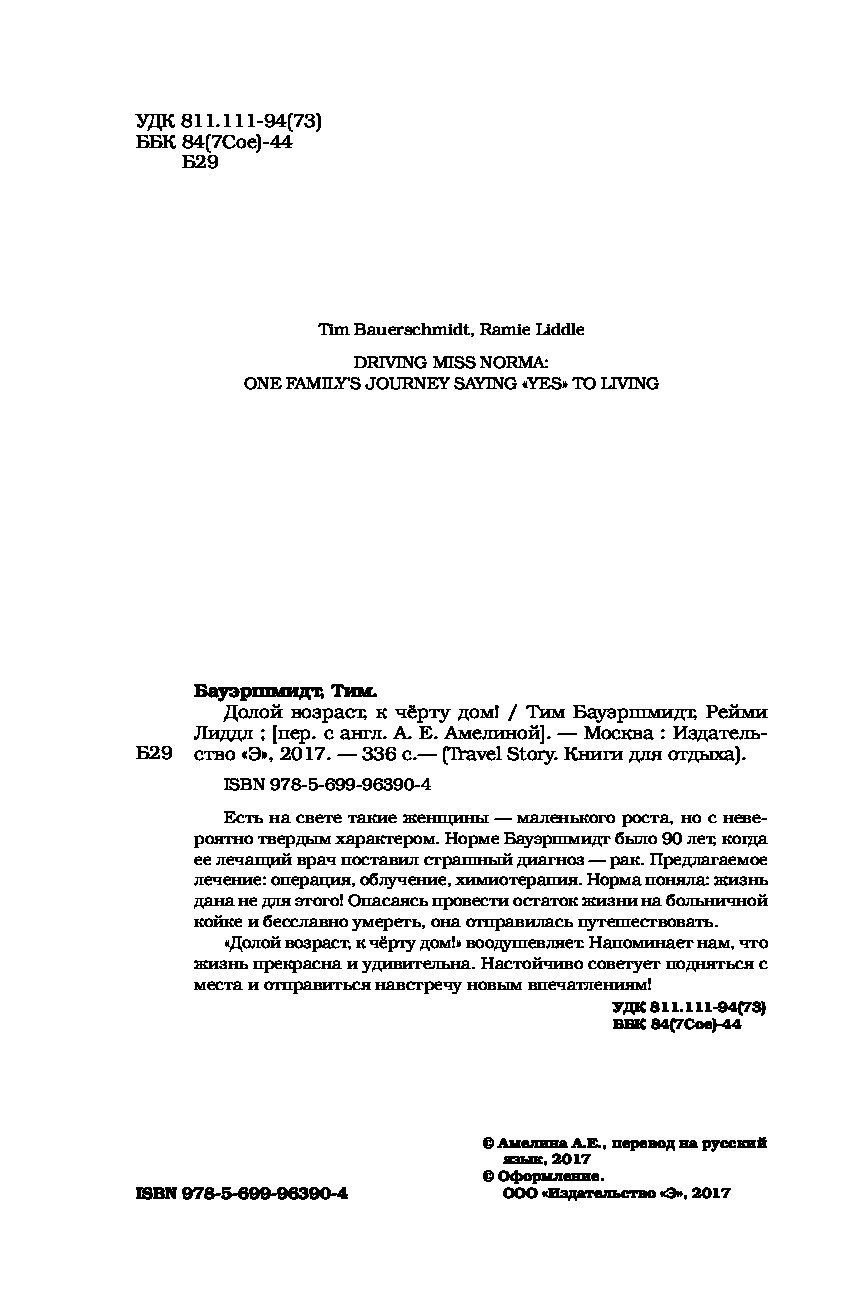 УДК 811.111-94(73)
ББК 84(7Сое)-44
Б29

Tim Bauerschmidt, Ramie Liddle

DRIVING MISS NORMA:
ONE FAMILY'S JOURNEY SAYING «YES» TO LIVING

Бауэршмидт, Тим.

Б29 Долой возраст, к чёрту дом! / Тим Бауэршмидт, Рейми Лиддл ; [пер. с англ. А. Е. Амелиной]. — Москва : Издательство «Э», 2017. — 336 с.— (Travel Story. Книги для отдыха).

ISBN 978-5-699-96390-4

Есть на свете такие женщины — маленького роста, но с невероятно твердым характером. Норме Бауэршмидт было 90 лет, когда ее лечащий врач поставил страшный диагноз — рак. Предлагаемое лечение: операция, облучение, химиотерапия. Норма поняла: жизнь дана не для этого! Опасаясь провести остаток жизни на больничной койке и бесславно умереть, она отправилась путешествовать.

«Долой возраст, к чёрту дом!» воодушевляет. Напоминает нам, что жизнь прекрасна и удивительна. Настойчиво советует подняться с места и отправиться навстречу новым впечатлениям!

УДК 811.111-94(73)
ББК 84(7Сое)-44

© Амелина А.Е., перевод на русский язык, 2017
© Оформление. ООО «Издательство «Э», 2017

ISBN 978-5-699-96390-4